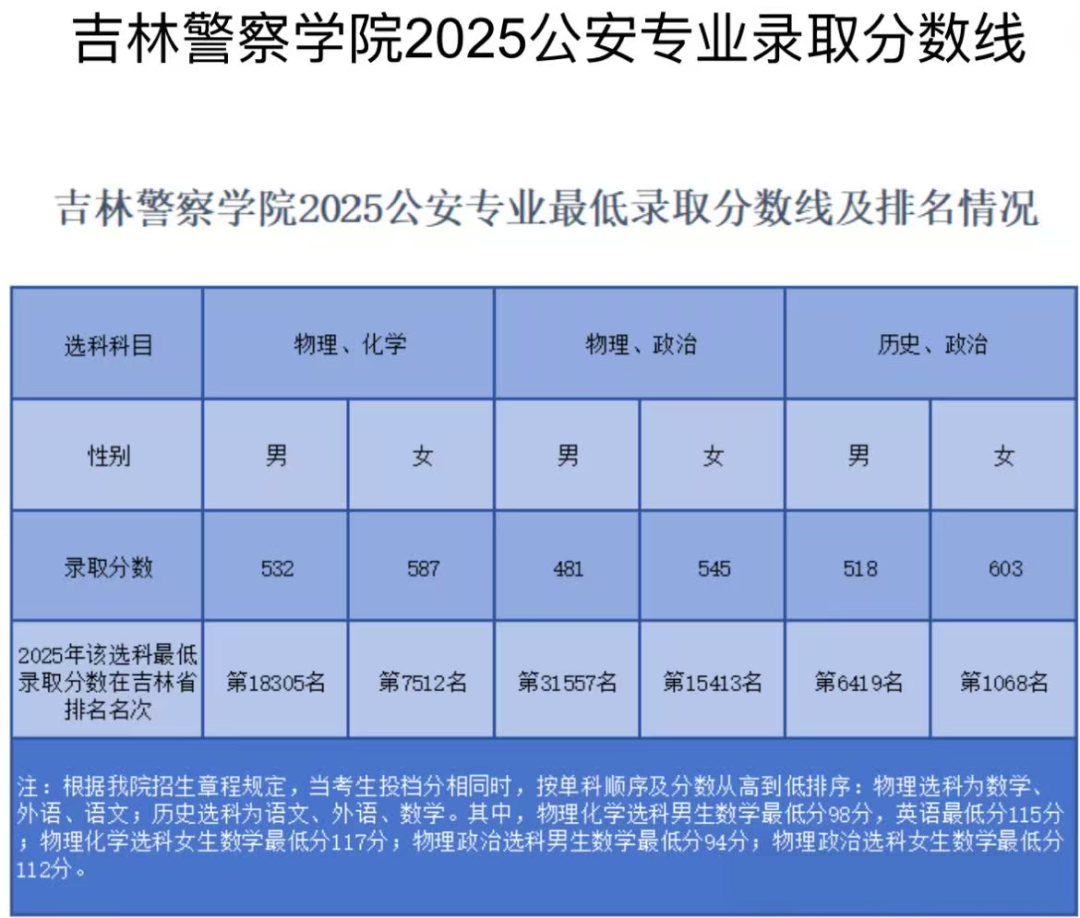 吉林警察学院2025公安专业录取分数线

吉林警察学院2025公安专业最低录取分数线及排名情况

| 选科科目 | 物理、化学 | | 物理、政治 | | 历史、政治 | |
|---|---|---|---|---|---|---|
| 性别 | 男 | 女 | 男 | 女 | 男 | 女 |
| 录取分数 | 532 | 587 | 481 | 545 | 518 | 603 |
| 2025年该选科最低录取分数在吉林省排名名次 | 第18305名 | 第7512名 | 第31557名 | 第15413名 | 第6419名 | 第1068名 |

注：根据我院招生章程规定，当考生投档分相同时，按单科顺序及分数从高到低排序：物理选科为数学、外语、语文；历史选科为语文、外语、数学。其中，物理化学选科男生数学最低分98分，英语最低分115分；物理化学选科女生数学最低分117分；物理政治选科男生数学最低分94分；物理政治选科女生数学最低分112分。